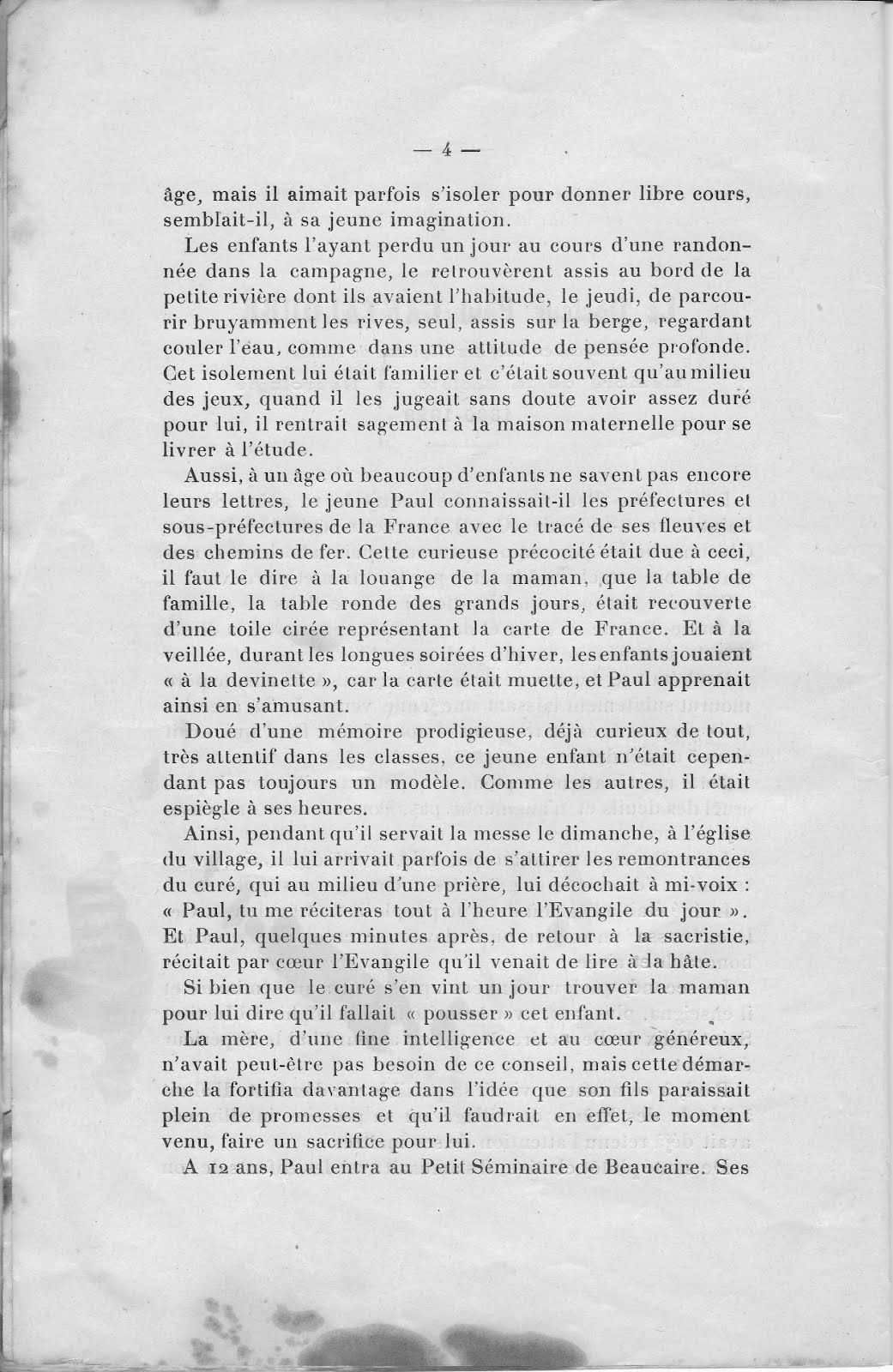 — 4 —

âge, mais il aimait parfois s'isoler pour donner libre cours, semblait-il, à sa jeune imagination.

Les enfants l'ayant perdu un jour au cours d'une randonnée dans la campagne, le retrouvèrent assis au bord de la petite rivière dont ils avaient l'habitude, le jeudi, de parcourir bruyamment les rives, seul, assis sur la berge, regardant couler l'eau, comme dans une attitude de pensée profonde. Cet isolement lui était familier et c'était souvent qu'au milieu des jeux, quand il les jugeait sans doute avoir assez duré pour lui, il rentrait sagement à la maison maternelle pour se livrer à l'étude.

Aussi, à un âge où beaucoup d'enfants ne savent pas encore leurs lettres, le jeune Paul connaissait-il les préfectures et sous-préfectures de la France avec le tracé de ses fleuves et des chemins de fer. Cette curieuse précocité était due à ceci, il faut le dire à la louange de la maman, que la table de famille, la table ronde des grands jours, était recouverte d'une toile cirée représentant la carte de France. Et à la veillée, durant les longues soirées d'hiver, les enfants jouaient « à la devinette », car la carte était muette, et Paul apprenait ainsi en s'amusant.

Doué d'une mémoire prodigieuse, déjà curieux de tout, très attentif dans les classes, ce jeune enfant n'était cependant pas toujours un modèle. Comme les autres, il était espiègle à ses heures.

Ainsi, pendant qu'il servait la messe le dimanche, à l'église du village, il lui arrivait parfois de s'attirer les remontrances du curé, qui au milieu d'une prière, lui décochait à mi-voix : « Paul, tu me réciteras tout à l'heure l'Evangile du jour ». Et Paul, quelques minutes après, de retour à la sacristie, récitait par cœur l'Evangile qu'il venait de lire à la hâte.

Si bien que le curé s'en vint un jour trouver la maman pour lui dire qu'il fallait « pousser » cet enfant.

La mère, d'une fine intelligence et au cœur généreux, n'avait peut-être pas besoin de ce conseil, mais cette démarche la fortifia davantage dans l'idée que son fils paraissait plein de promesses et qu'il faudrait en effet, le moment venu, faire un sacrifice pour lui.

A 12 ans, Paul entra au Petit Séminaire de Beaucaire. Ses